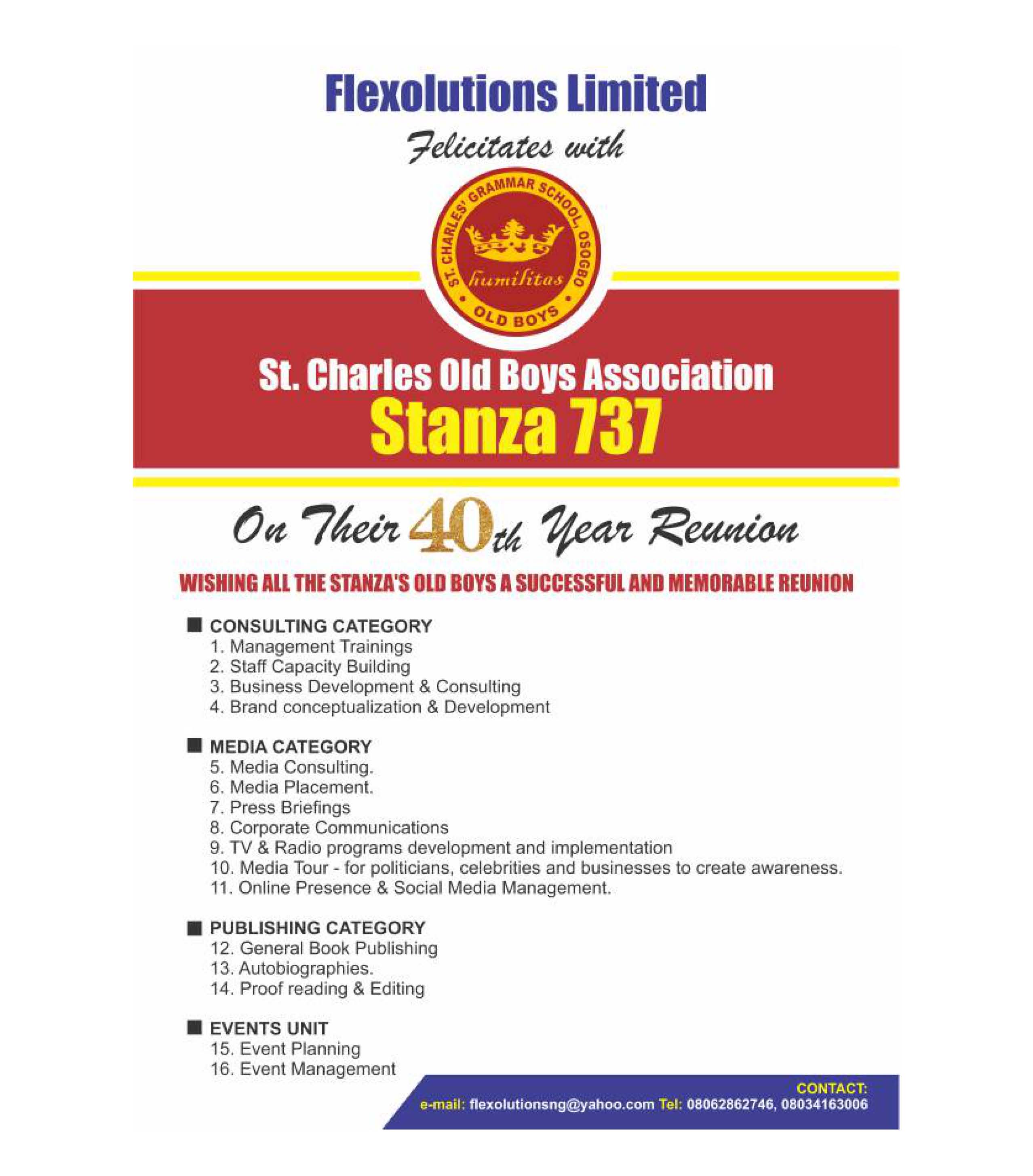 Flexolutions Limited

Felicitates with

ST. CHARLES' GRAMMAR SCHOOL, OSOGBO
humilitas
OLD BOYS

St. Charles Old Boys Association
Stanza 737

On Their 40th Year Reunion

WISHING ALL THE STANZA'S OLD BOYS A SUCCESSFUL AND MEMORABLE REUNION

CONSULTING CATEGORY
1. Management Trainings
2. Staff Capacity Building
3. Business Development & Consulting
4. Brand conceptualization & Development

MEDIA CATEGORY
5. Media Consulting.
6. Media Placement.
7. Press Briefings
8. Corporate Communications
9. TV & Radio programs development and implementation
10. Media Tour - for politicians, celebrities and businesses to create awareness.
11. Online Presence & Social Media Management.

PUBLISHING CATEGORY
12. General Book Publishing
13. Autobiographies.
14. Proof reading & Editing

EVENTS UNIT
15. Event Planning
16. Event Management

CONTACT:
e-mail: flexolutionsng@yahoo.com Tel: 08062862746, 08034163006